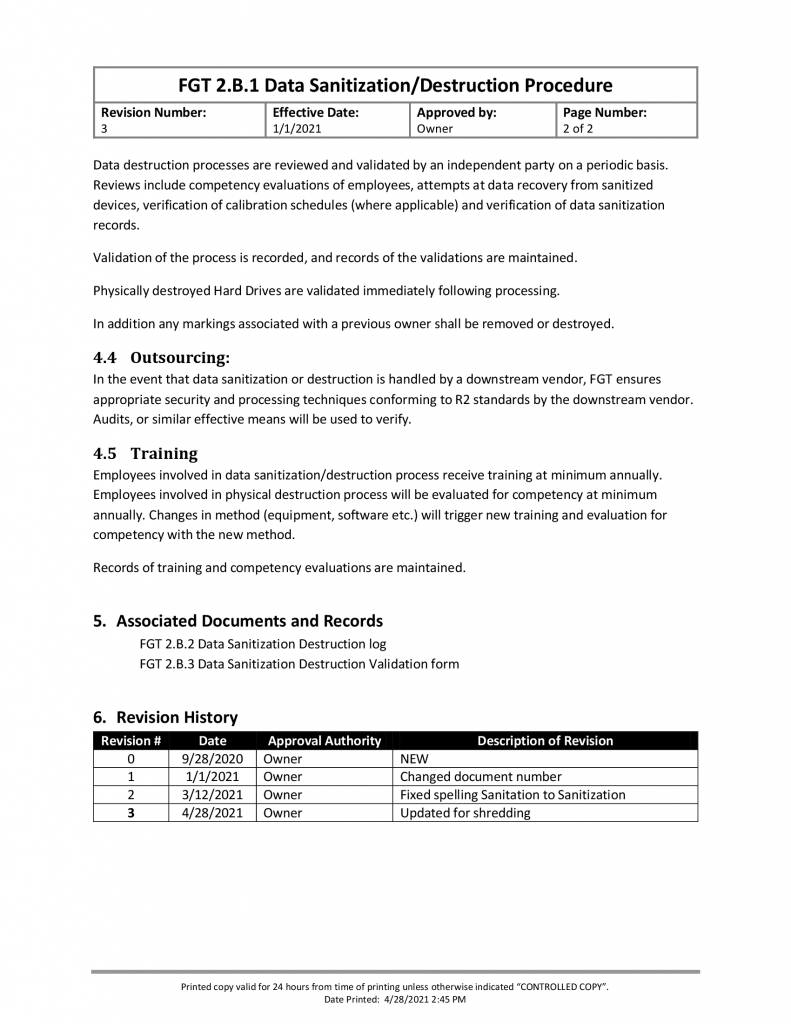 FGT 2.B.1 Data Sanitization/Destruction Procedure

| Revision Number: | Effective Date: | Approved by: | Page Number: |
|---|---|---|---|
| 3 | 1/1/2021 | Owner | 2 of 2 |

Data destruction processes are reviewed and validated by an independent party on a periodic basis. Reviews include competency evaluations of employees, attempts at data recovery from sanitized devices, verification of calibration schedules (where applicable) and verification of data sanitization records.

Validation of the process is recorded, and records of the validations are maintained.

Physically destroyed Hard Drives are validated immediately following processing.

In addition any markings associated with a previous owner shall be removed or destroyed.

4.4 Outsourcing:
In the event that data sanitization or destruction is handled by a downstream vendor, FGT ensures appropriate security and processing techniques conforming to R2 standards by the downstream vendor. Audits, or similar effective means will be used to verify.

4.5 Training
Employees involved in data sanitization/destruction process receive training at minimum annually. Employees involved in physical destruction process will be evaluated for competency at minimum annually. Changes in method (equipment, software etc.) will trigger new training and evaluation for competency with the new method.

Records of training and competency evaluations are maintained.

5. Associated Documents and Records
FGT 2.B.2 Data Sanitization Destruction log
FGT 2.B.3 Data Sanitization Destruction Validation form

6. Revision History

| Revision # | Date | Approval Authority | Description of Revision |
|---|---|---|---|
| 0 | 9/28/2020 | Owner | NEW |
| 1 | 1/1/2021 | Owner | Changed document number |
| 2 | 3/12/2021 | Owner | Fixed spelling Sanitation to Sanitization |
| 3 | 4/28/2021 | Owner | Updated for shredding |

Printed copy valid for 24 hours from time of printing unless otherwise indicated "CONTROLLED COPY".
Date Printed: 4/28/2021 2:45 PM